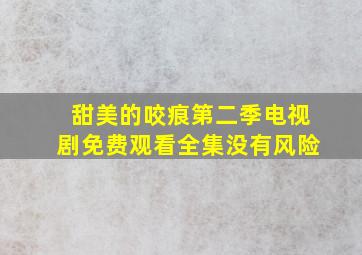 甜美的咬痕第二季电视剧免费观看全集没有风险